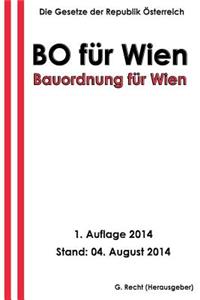 Die Gesetze der Republik Österreich

BO für Wien

Bauordnung für Wien

1. Auflage 2014

Stand: 04. August 2014

G. Recht (Herausgeber)